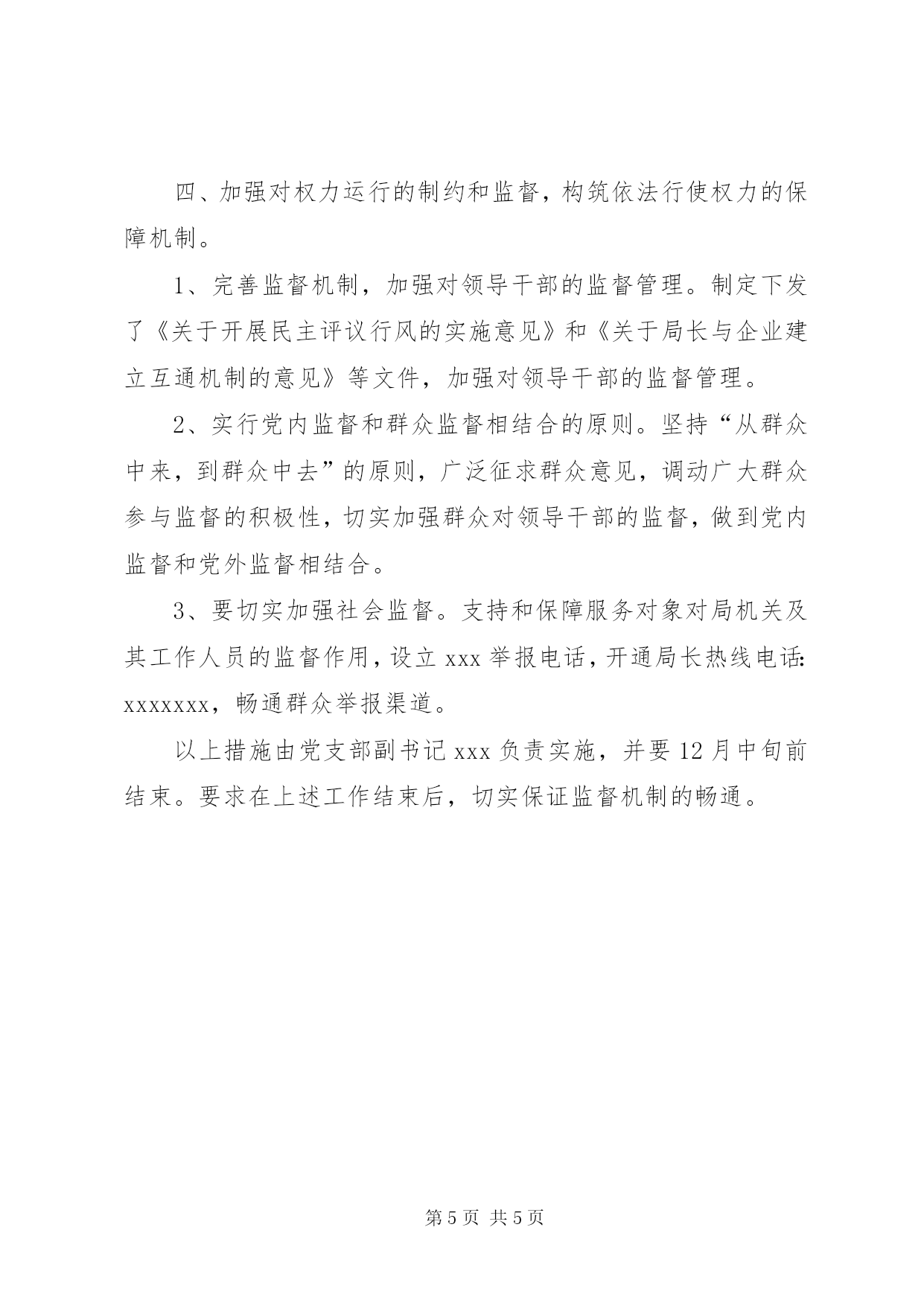 四、加强对权力运行的制约和监督，构筑依法行使权力的保障机制。

1、完善监督机制，加强对领导干部的监督管理。制定下发了《关于开展民主评议行风的实施意见》和《关于局长与企业建立互通机制的意见》等文件，加强对领导干部的监督管理。

2、实行党内监督和群众监督相结合的原则。坚持“从群众中来，到群众中去”的原则，广泛征求群众意见，调动广大群众参与监督的积极性，切实加强群众对领导干部的监督，做到党内监督和党外监督相结合。

3、要切实加强社会监督。支持和保障服务对象对局机关及其工作人员的监督作用，设立 xxx 举报电话，开通局长热线电话：xxxxxxx，畅通群众举报渠道。

以上措施由党支部副书记 xxx 负责实施，并要 12 月中旬前结束。要求在上述工作结束后，切实保证监督机制的畅通。

第 5 页 共 5 页